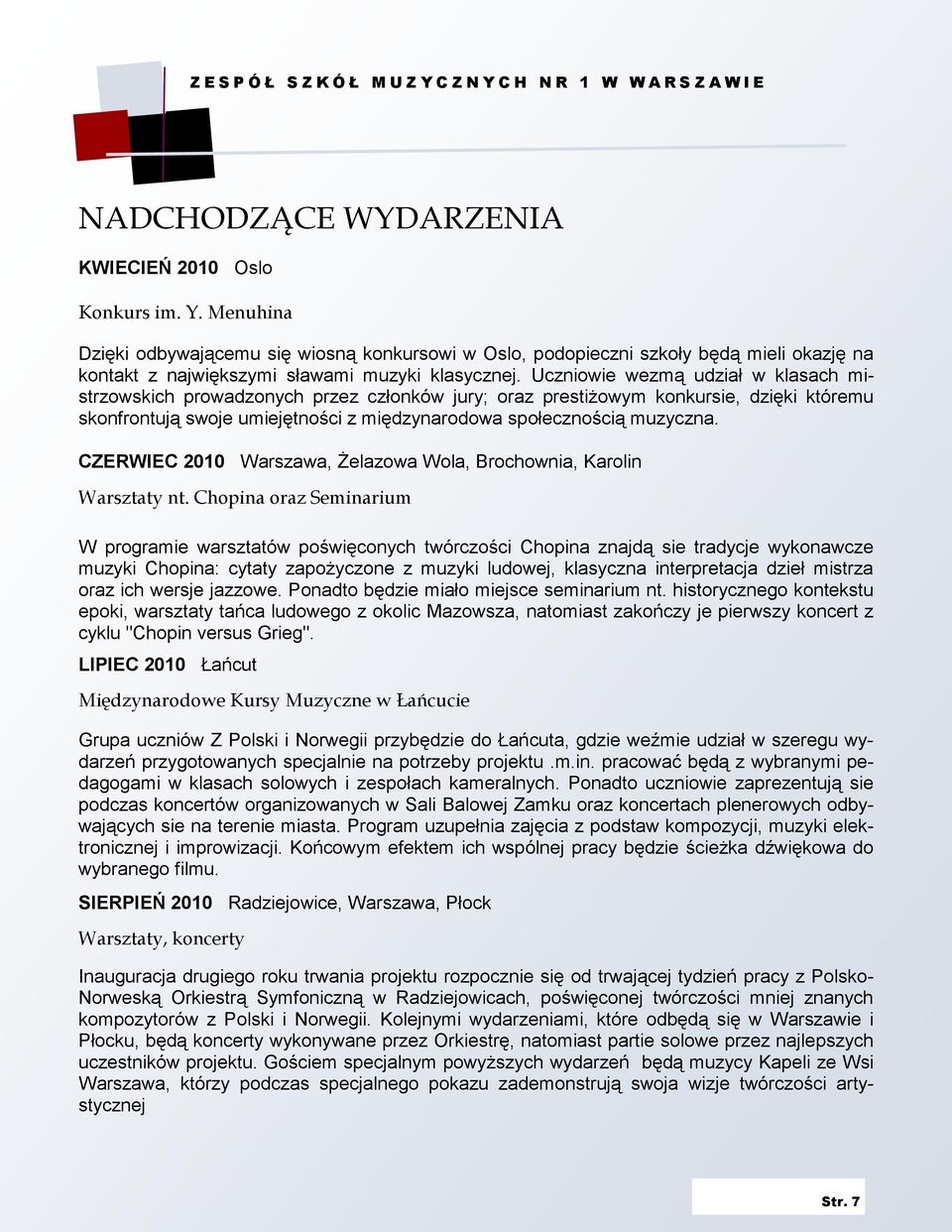 ZESPÓŁ SZKÓŁ MUZYCZNYCH NR 1 W WARSZAWIE

NADCHODZĄCE WYDARZENIA

KWIECIEŃ 2010 Oslo

Konkurs im. Y. Menuhina

Dzięki odbywającemu się wiosną konkursowi w Oslo, podopieczni szkoły będą mieli okazję na kontakt z największymi sławami muzyki klasycznej. Uczniowie wezmą udział w klasach mistrzowskich prowadzonych przez członków jury; oraz prestiżowym konkursie, dzięki któremu skonfrontują swoje umiejętności z międzynarodowa społecznością muzyczna.

CZERWIEC 2010 Warszawa, Żelazowa Wola, Brochownia, Karolin

Warsztaty nt. Chopina oraz Seminarium

W programie warsztatów poświęconych twórczości Chopina znajdą sie tradycje wykonawcze muzyki Chopina: cytaty zapożyczone z muzyki ludowej, klasyczna interpretacja dzieł mistrza oraz ich wersje jazzowe. Ponadto będzie miało miejsce seminarium nt. historycznego kontekstu epoki, warsztaty tańca ludowego z okolic Mazowsza, natomiast zakończy je pierwszy koncert z cyklu "Chopin versus Grieg".

LIPIEC 2010 Łańcut

Międzynarodowe Kursy Muzyczne w Łańcucie

Grupa uczniów Z Polski i Norwegii przybędzie do Łańcuta, gdzie weźmie udział w szeregu wydarzeń przygotowanych specjalnie na potrzeby projektu .m.in. pracować będą z wybranymi pedagogami w klasach solowych i zespołach kameralnych. Ponadto uczniowie zaprezentują sie podczas koncertów organizowanych w Sali Balowej Zamku oraz koncertach plenerowych odbywających sie na terenie miasta. Program uzupełnia zajęcia z podstaw kompozycji, muzyki elektronicznej i improwizacji. Końcowym efektem ich wspólnej pracy będzie ścieżka dźwiękowa do wybranego filmu.

SIERPIEŃ 2010 Radziejowice, Warszawa, Płock

Warsztaty, koncerty

Inauguracja drugiego roku trwania projektu rozpocznie się od trwającej tydzień pracy z Polsko-Norweską Orkiestrą Symfoniczną w Radziejowicach, poświęconej twórczości mniej znanych kompozytorów z Polski i Norwegii. Kolejnymi wydarzeniami, które odbędą się w Warszawie i Płocku, będą koncerty wykonywane przez Orkiestrę, natomiast partie solowe przez najlepszych uczestników projektu. Gościem specjalnym powyższych wydarzeń będą muzycy Kapeli ze Wsi Warszawa, którzy podczas specjalnego pokazu zademonstrują swoja wizje twórczości artystycznej

Str. 7